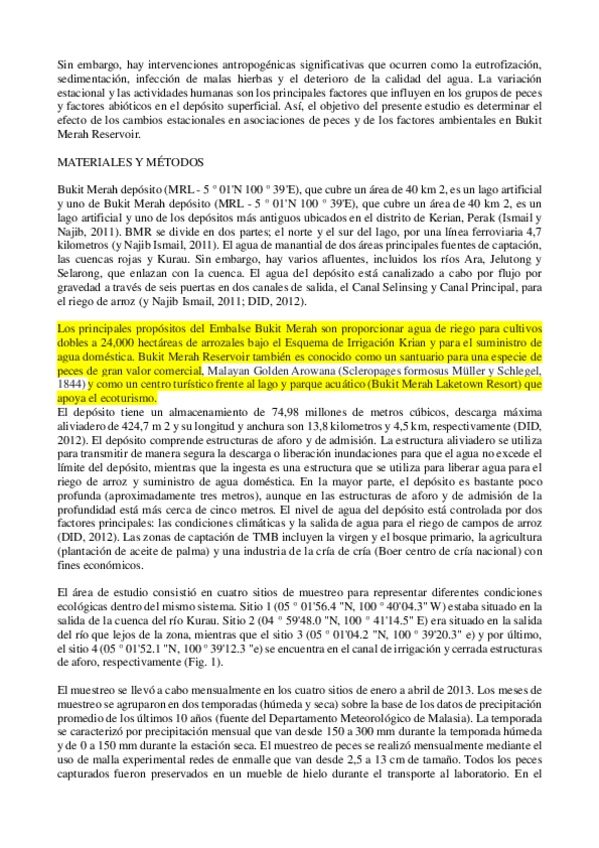 Sin embargo, hay intervenciones antropogénicas significativas que ocurren como la eutrofización, sedimentación, infección de malas hierbas y el deterioro de la calidad del agua. La variación estacional y las actividades humanas son los principales factores que influyen en los grupos de peces y factores abióticos en el depósito superficial. Así, el objetivo del presente estudio es determinar el efecto de los cambios estacionales en asociaciones de peces y de los factores ambientales en Bukit Merah Reservoir.

MATERIALES Y MÉTODOS

Bukit Merah depósito (MRL - 5 ° 01'N 100 ° 39'E), que cubre un área de 40 km 2, es un lago artificial y uno de Bukit Merah depósito (MRL - 5 ° 01'N 100 ° 39'E), que cubre un área de 40 km 2, es un lago artificial y uno de los depósitos más antiguos ubicados en el distrito de Kerian, Perak (Ismail y Najib, 2011). BMR se divide en dos partes; el norte y el sur del lago, por una línea ferroviaria 4,7 kilometros (y Najib Ismail, 2011). El agua de manantial de dos áreas principales fuentes de captación, las cuencas rojas y Kurau. Sin embargo, hay varios afluentes, incluidos los ríos Ara, Jelutong y Selarong, que enlazan con la cuenca. El agua del depósito está canalizado a cabo por flujo por gravedad a través de seis puertas en dos canales de salida, el Canal Selinsing y Canal Principal, para el riego de arroz (y Najib Ismail, 2011; DID, 2012).

Los principales propósitos del Embalse Bukit Merah son proporcionar agua de riego para cultivos dobles a 24,000 hectáreas de arrozales bajo el Esquema de Irrigación Krian y para el suministro de agua doméstica. Bukit Merah Reservoir también es conocido como un santuario para una especie de peces de gran valor comercial, Malayan Golden Arowana (Scleropages formosus Müller y Schlegel, 1844) y como un centro turístico frente al lago y parque acuático (Bukit Merah Laketown Resort) que apoya el ecoturismo.
El depósito tiene un almacenamiento de 74,98 millones de metros cúbicos, descarga máxima aliviadero de 424,7 m 2 y su longitud y anchura son 13,8 kilometros y 4,5 km, respectivamente (DID, 2012). El depósito comprende estructuras de aforo y de admisión. La estructura aliviadero se utiliza para transmitir de manera segura la descarga o liberación inundaciones para que el agua no excede el límite del depósito, mientras que la ingesta es una estructura que se utiliza para liberar agua para el riego de arroz y suministro de agua doméstica. En la mayor parte, el depósito es bastante poco profunda (aproximadamente tres metros), aunque en las estructuras de aforo y de admisión de la profundidad está más cerca de cinco metros. El nivel de agua del depósito está controlada por dos factores principales: las condiciones climáticas y la salida de agua para el riego de campos de arroz (DID, 2012). Las zonas de captación de TMB incluyen la virgen y el bosque primario, la agricultura (plantación de aceite de palma) y una industria de la cría de cría (Boer centro de cría nacional) con fines económicos.

El área de estudio consistió en cuatro sitios de muestreo para representar diferentes condiciones ecológicas dentro del mismo sistema. Sitio 1 (05 ° 01'56.4 "N, 100 ° 40'04.3" W) estaba situado en la salida de la cuenca del río Kurau. Sitio 2 (04 ° 59'48.0 "N, 100 ° 41'14.5" E) era situado en la salida del río que lejos de la zona, mientras que el sitio 3 (05 ° 01'04.2 "N, 100 ° 39'20.3" e) y por último, el sitio 4 (05 ° 01'52.1 "N, 100 ° 39'12.3 "e) se encuentra en el canal de irrigación y cerrada estructuras de aforo, respectivamente (Fig. 1).

El muestreo se llevó a cabo mensualmente en los cuatro sitios de enero a abril de 2013. Los meses de muestreo se agruparon en dos temporadas (húmeda y seca) sobre la base de los datos de precipitación promedio de los últimos 10 años (fuente del Departamento Meteorológico de Malasia). La temporada se caracterizó por precipitación mensual que van desde 150 a 300 mm durante la temporada húmeda y de 0 a 150 mm durante la estación seca. El muestreo de peces se realizó mensualmente mediante el uso de malla experimental redes de enmalle que van desde 2,5 a 13 cm de tamaño. Todos los peces capturados fueron preservados en un mueble de hielo durante el transporte al laboratorio. En el